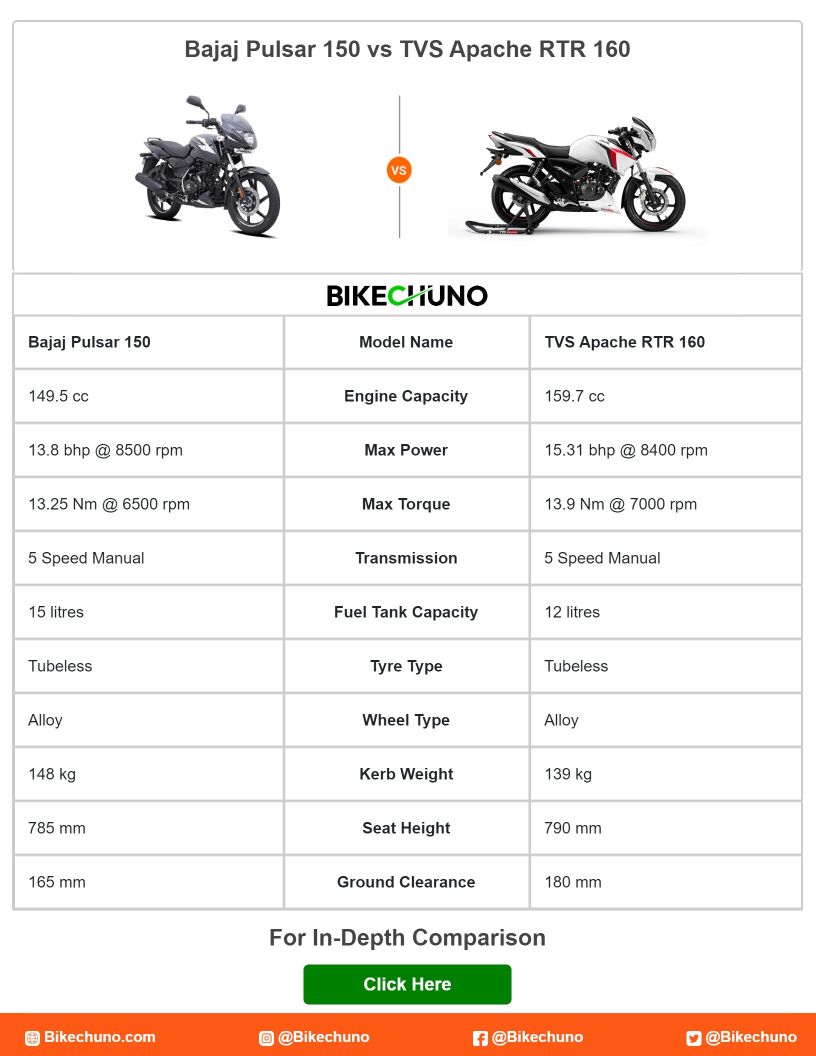 Bajaj Pulsar 150 vs TVS Apache RTR 160

VS

BIKECHUNO

| Bajaj Pulsar 150 | Model Name | TVS Apache RTR 160 |
|---|---|---|
| 149.5 cc | Engine Capacity | 159.7 cc |
| 13.8 bhp @ 8500 rpm | Max Power | 15.31 bhp @ 8400 rpm |
| 13.25 Nm @ 6500 rpm | Max Torque | 13.9 Nm @ 7000 rpm |
| 5 Speed Manual | Transmission | 5 Speed Manual |
| 15 litres | Fuel Tank Capacity | 12 litres |
| Tubeless | Tyre Type | Tubeless |
| Alloy | Wheel Type | Alloy |
| 148 kg | Kerb Weight | 139 kg |
| 785 mm | Seat Height | 790 mm |
| 165 mm | Ground Clearance | 180 mm |

For In-Depth Comparison

Click Here

Bikechuno.com @Bikechuno @Bikechuno @Bikechuno